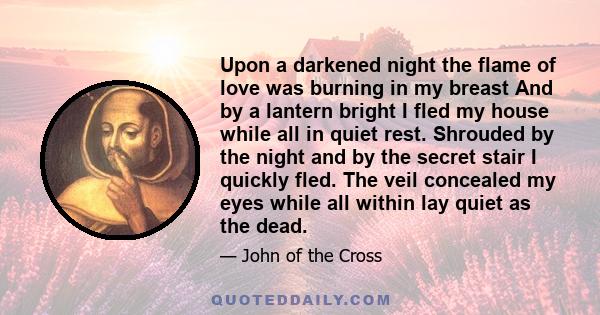 Upon a darkened night the flame of love was burning in my breast And by a lantern bright I fled my house while all in quiet rest. Shrouded by the night and by the secret stair I quickly fled. The veil concealed my eyes while all within lay quiet as the dead.

— John of the Cross

QUOTEDDAILY.COM